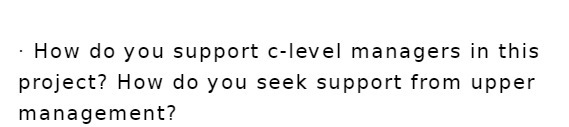 · How do you support c-level managers in this project? How do you seek support from upper management?